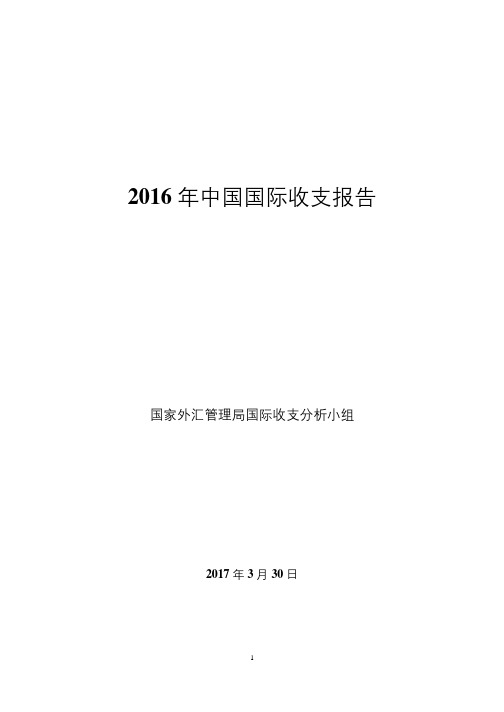 2016 年中国国际收支报告

国家外汇管理局国际收支分析小组

2017 年 3 月 30 日

1